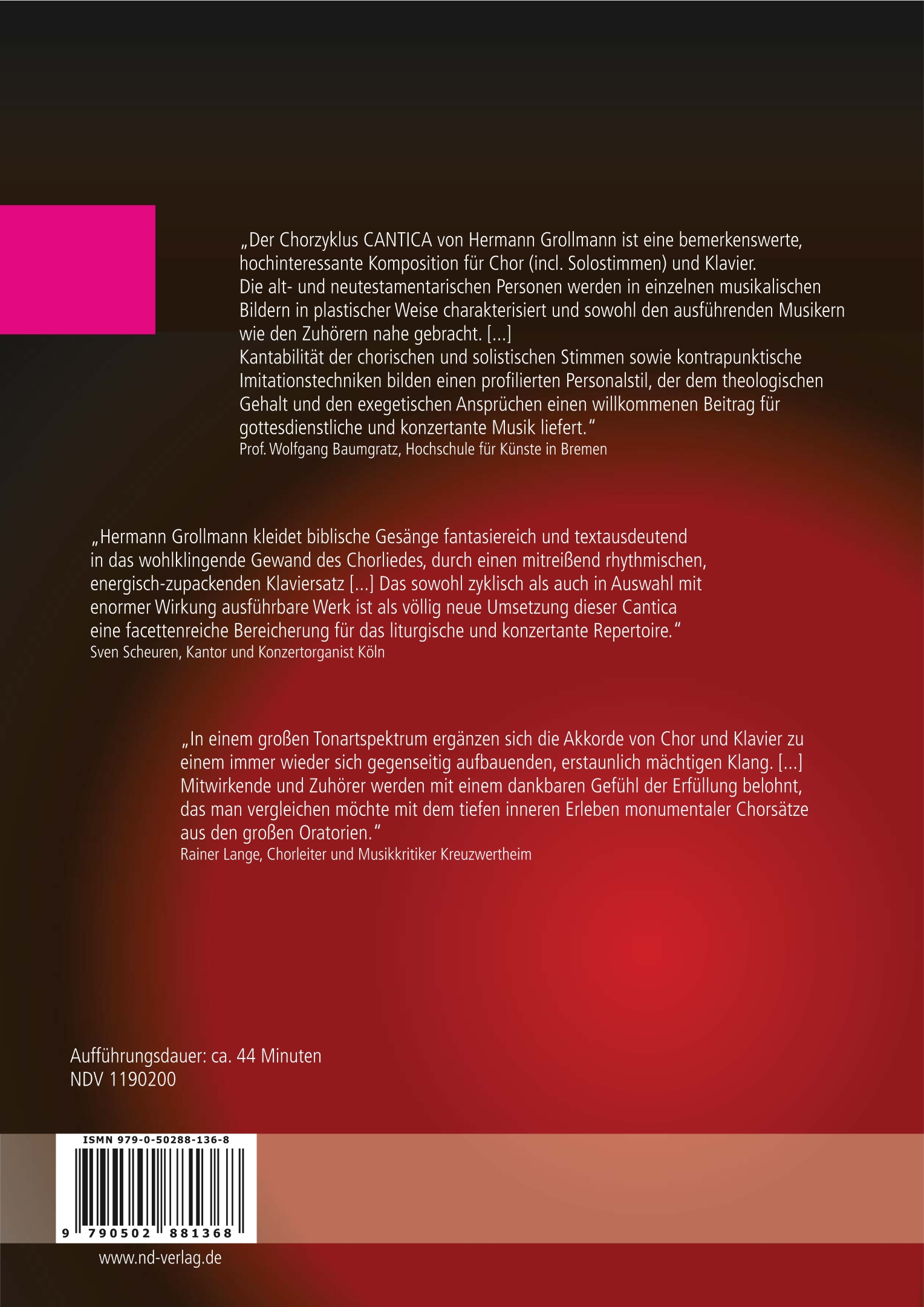 „Der Chorzyklus CANTICA von Hermann Grollmann ist eine bemerkenswerte, hochinteressante Komposition für Chor (incl. Solostimmen) und Klavier.
Die alt- und neutestamentarischen Personen werden in einzelnen musikalischen Bildern in plastischer Weise charakterisiert und sowohl den ausführenden Musikern wie den Zuhörern nahe gebracht. [...]
Kantabilität der chorischen und solistischen Stimmen sowie kontrapunktische Imitationstechniken bilden einen profilierten Personalstil, der dem theologischen Gehalt und den exegetischen Ansprüchen einen willkommenen Beitrag für gottesdienstliche und konzertante Musik liefert."
Prof. Wolfgang Baumgratz, Hochschule für Künste in Bremen

„Hermann Grollmann kleidet biblische Gesänge fantasiereich und textausdeutend in das wohlklingende Gewand des Chorliedes, durch einen mitreißend rhythmischen, energisch-zupackenden Klaviersatz [...] Das sowohl zyklisch als auch in Auswahl mit enormer Wirkung ausführbare Werk ist als völlig neue Umsetzung dieser Cantica eine facettenreiche Bereicherung für das liturgische und konzertante Repertoire."
Sven Scheuren, Kantor und Konzertorganist Köln

„In einem großen Tonartspektrum ergänzen sich die Akkorde von Chor und Klavier zu einem immer wieder sich gegenseitig aufbauenden, erstaunlich mächtigen Klang. [...] Mitwirkende und Zuhörer werden mit einem dankbaren Gefühl der Erfüllung belohnt, das man vergleichen möchte mit dem tiefen inneren Erleben monumentaler Chorsätze aus den großen Oratorien."
Rainer Lange, Chorleiter und Musikkritiker Kreuzwertheim

Aufführungsdauer: ca. 44 Minuten
NDV 1190200

ISMN 979-0-50288-136-8
9 790502 881368

www.nd-verlag.de